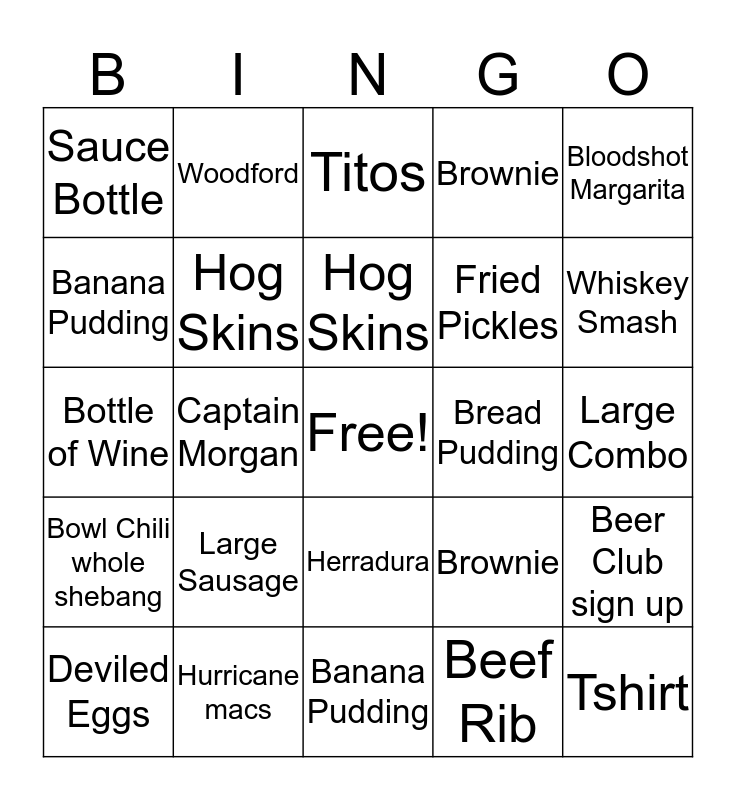 | B | I | N | G | O |
|---|---|---|---|---|
| Sauce Bottle | Woodford | Titos | Brownie | Bloodshot Margarita |
| Banana Pudding | Hog Skins | Hog Skins | Fried Pickles | Whiskey Smash |
| Bottle of Wine | Captain Morgan | Free! | Bread Pudding | Large Combo |
| Bowl Chili whole shebang | Large Sausage | Herradura | Brownie | Beer Club sign up |
| Deviled Eggs | Hurricane macs | Banana Pudding | Beef Rib | Tshirt |